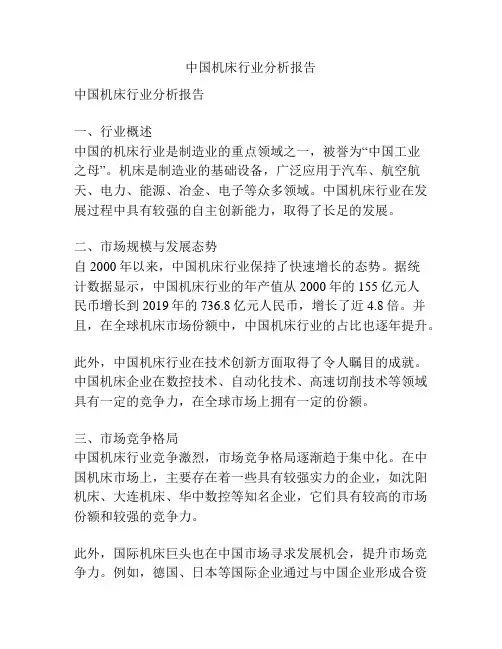 中国机床行业分析报告

中国机床行业分析报告

一、行业概述
中国的机床行业是制造业的重点领域之一，被誉为“中国工业之母”。机床是制造业的基础设备，广泛应用于汽车、航空航天、电力、能源、冶金、电子等众多领域。中国机床行业在发展过程中具有较强的自主创新能力，取得了长足的发展。

二、市场规模与发展态势
自 2000 年以来，中国机床行业保持了快速增长的态势。据统计数据显示，中国机床行业的年产值从 2000 年的 155 亿元人民币增长到 2019 年的 736.8 亿元人民币，增长了近 4.8 倍。并且，在全球机床市场份额中，中国机床行业的占比也逐年提升。

此外，中国机床行业在技术创新方面取得了令人瞩目的成就。中国机床企业在数控技术、自动化技术、高速切削技术等领域具有一定的竞争力，在全球市场上拥有一定的份额。

三、市场竞争格局
中国机床行业竞争激烈，市场竞争格局逐渐趋于集中化。在中国机床市场上，主要存在着一些具有较强实力的企业，如沈阳机床、大连机床、华中数控等知名企业，它们具有较高的市场份额和较强的竞争力。

此外，国际机床巨头也在中国市场寻求发展机会，提升市场竞争力。例如，德国、日本等国际企业通过与中国企业形成合资